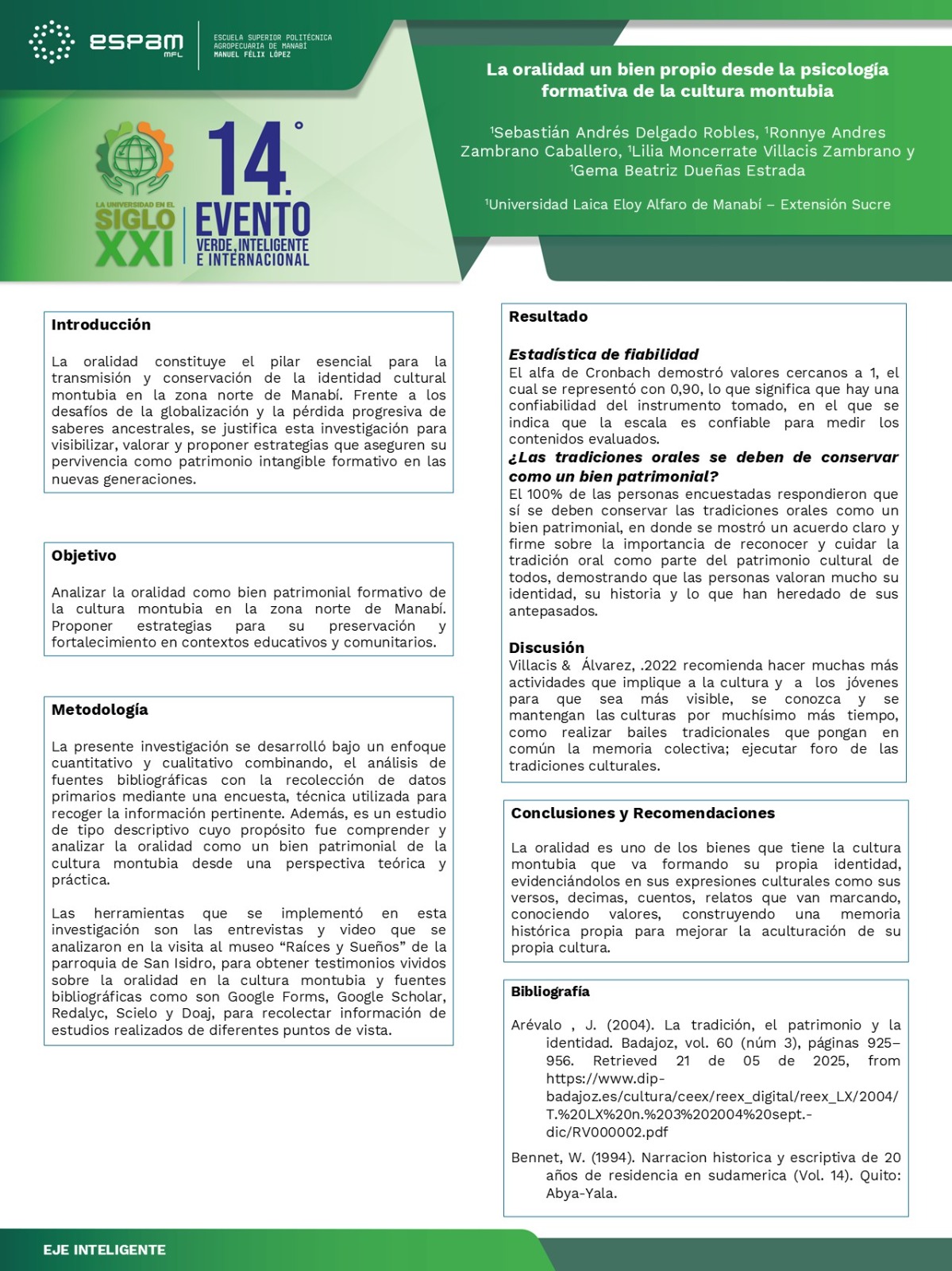 espam MFL

ESCUELA SUPERIOR POLITÉCNICA AGROPECUARIA DE MANABÍ MANUEL FÉLIX LÓPEZ

LA UNIVERSIDAD EN EL SIGLO XXI

14.° EVENTO VERDE, INTELIGENTE E INTERNACIONAL

La oralidad un bien propio desde la psicología formativa de la cultura montubia

$^1$Sebastián Andrés Delgado Robles, $^1$Ronnye Andres Zambrano Caballero, $^1$Lilia Moncerrate Villacis Zambrano y $^1$Gema Beatriz Dueñas Estrada

$^1$Universidad Laica Eloy Alfaro de Manabí – Extensión Sucre

Introducción

La oralidad constituye el pilar esencial para la transmisión y conservación de la identidad cultural montubia en la zona norte de Manabí. Frente a los desafíos de la globalización y la pérdida progresiva de saberes ancestrales, se justifica esta investigación para visibilizar, valorar y proponer estrategias que aseguren su pervivencia como patrimonio intangible formativo en las nuevas generaciones.

Objetivo

Analizar la oralidad como bien patrimonial formativo de la cultura montubia en la zona norte de Manabí. Proponer estrategias para su preservación y fortalecimiento en contextos educativos y comunitarios.

Metodología

La presente investigación se desarrolló bajo un enfoque cuantitativo y cualitativo combinando, el análisis de fuentes bibliográficas con la recolección de datos primarios mediante una encuesta, técnica utilizada para recoger la información pertinente. Además, es un estudio de tipo descriptivo cuyo propósito fue comprender y analizar la oralidad como un bien patrimonial de la cultura montubia desde una perspectiva teórica y práctica.

Las herramientas que se implementó en esta investigación son las entrevistas y video que se analizaron en la visita al museo “Raíces y Sueños” de la parroquia de San Isidro, para obtener testimonios vividos sobre la oralidad en la cultura montubia y fuentes bibliográficas como son Google Forms, Google Scholar, Redalyc, Scielo y Doaj, para recolectar información de estudios realizados de diferentes puntos de vista.

Resultado

Estadística de fiabilidad
El alfa de Cronbach demostró valores cercanos a 1, el cual se representó con 0,90, lo que significa que hay una confiabilidad del instrumento tomado, en el que se indica que la escala es confiable para medir los contenidos evaluados.
¿Las tradiciones orales se deben de conservar como un bien patrimonial?
El 100% de las personas encuestadas respondieron que sí se deben conservar las tradiciones orales como un bien patrimonial, en donde se mostró un acuerdo claro y firme sobre la importancia de reconocer y cuidar la tradición oral como parte del patrimonio cultural de todos, demostrando que las personas valoran mucho su identidad, su historia y lo que han heredado de sus antepasados.

Discusión
Villacis & Álvarez, .2022 recomienda hacer muchas más actividades que implique a la cultura y a los jóvenes para que sea más visible, se conozca y se mantengan las culturas por muchísimo más tiempo, como realizar bailes tradicionales que pongan en común la memoria colectiva; ejecutar foro de las tradiciones culturales.

Conclusiones y Recomendaciones

La oralidad es uno de los bienes que tiene la cultura montubia que va formando su propia identidad, evidenciándolos en sus expresiones culturales como sus versos, decimas, cuentos, relatos que van marcando, conociendo valores, construyendo una memoria histórica propia para mejorar la aculturación de su propia cultura.

Bibliografía

Arévalo , J. (2004). La tradición, el patrimonio y la identidad. Badajoz, vol. 60 (núm 3), páginas 925–956. Retrieved 21 de 05 de 2025, from https://www.dip-badajoz.es/cultura/ceex/reex_digital/reex_LX/2004/T.%20LX%20n.%203%202004%20sept.-dic/RV000002.pdf

Bennet, W. (1994). Narracion historica y escriptiva de 20 años de residencia en sudamerica (Vol. 14). Quito: Abya-Yala.

EJE INTELIGENTE